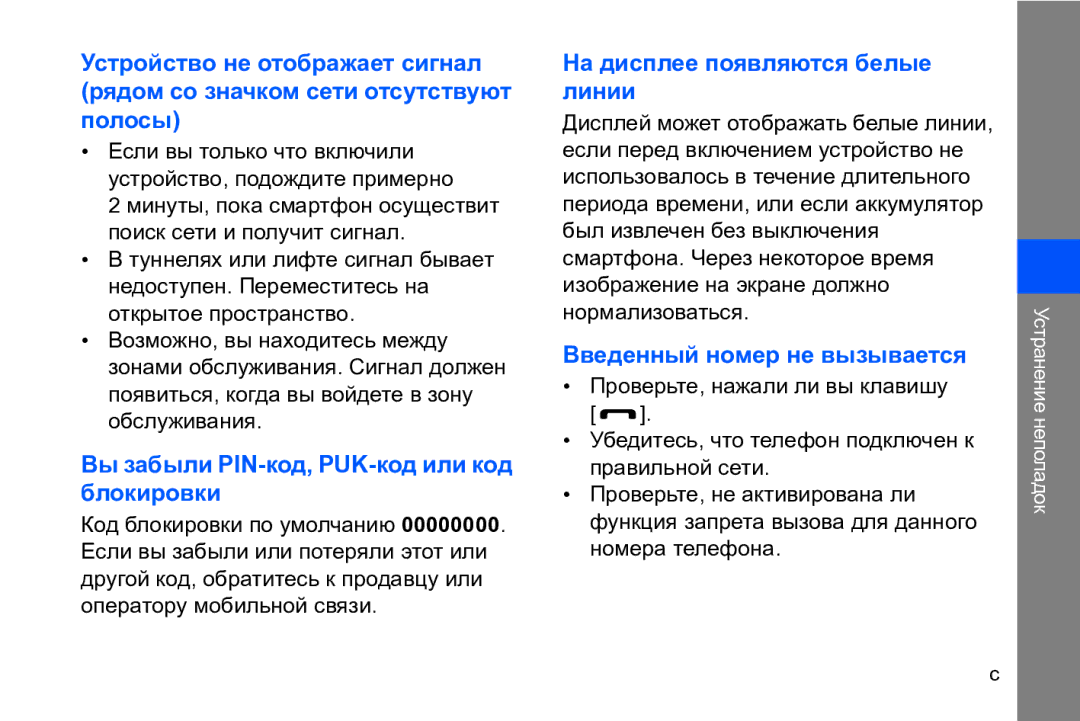 Устройство не отображает сигнал (рядом со значком сети отсутствуют полосы)

• Если вы только что включили устройство, подождите примерно 2 минуты, пока смартфон осуществит поиск сети и получит сигнал.
• В туннелях или лифте сигнал бывает недоступен. Переместитесь на открытое пространство.
• Возможно, вы находитесь между зонами обслуживания. Сигнал должен появиться, когда вы войдете в зону обслуживания.

Вы забыли PIN-код, PUK-код или код блокировки

Код блокировки по умолчанию 00000000. Если вы забыли или потеряли этот или другой код, обратитесь к продавцу или оператору мобильной связи.

На дисплее появляются белые линии

Дисплей может отображать белые линии, если перед включением устройство не использовалось в течение длительного периода времени, или если аккумулятор был извлечен без выключения смартфона. Через некоторое время изображение на экране должно нормализоваться.

Введенный номер не вызывается

• Проверьте, нажали ли вы клавишу [ ].
• Убедитесь, что телефон подключен к правильной сети.
• Проверьте, не активирована ли функция запрета вызова для данного номера телефона.

Устранение неполадок

c